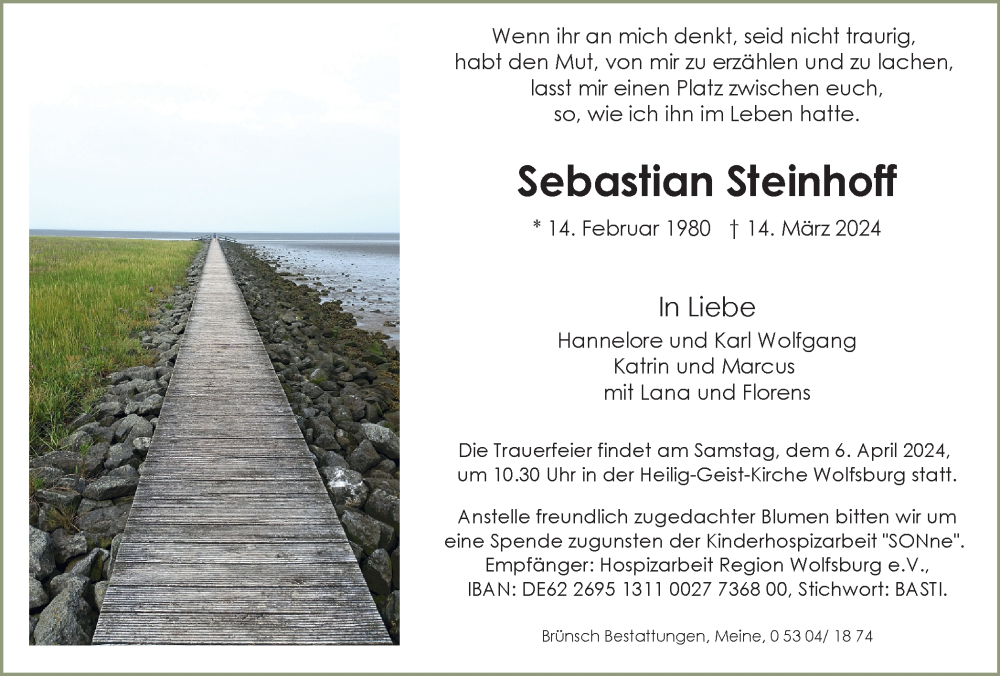 Wenn ihr an mich denkt, seid nicht traurig,
habt den Mut, von mir zu erzählen und zu lachen,
lasst mir einen Platz zwischen euch,
so, wie ich ihn im Leben hatte.

Sebastian Steinhoff

* 14. Februar 1980 † 14. März 2024

In Liebe
Hannelore und Karl Wolfgang
Katrin und Marcus
mit Lana und Florens

Die Trauerfeier findet am Samstag, dem 6. April 2024,
um 10.30 Uhr in der Heilig-Geist-Kirche Wolfsburg statt.

Anstelle freundlich zugedachter Blumen bitten wir um
eine Spende zugunsten der Kinderhospizarbeit "SONne".
Empfänger: Hospizarbeit Region Wolfsburg e.V.,
IBAN: DE62 2695 1311 0027 7368 00, Stichwort: BASTI.

Brünsch Bestattungen, Meine, 0 53 04/ 18 74